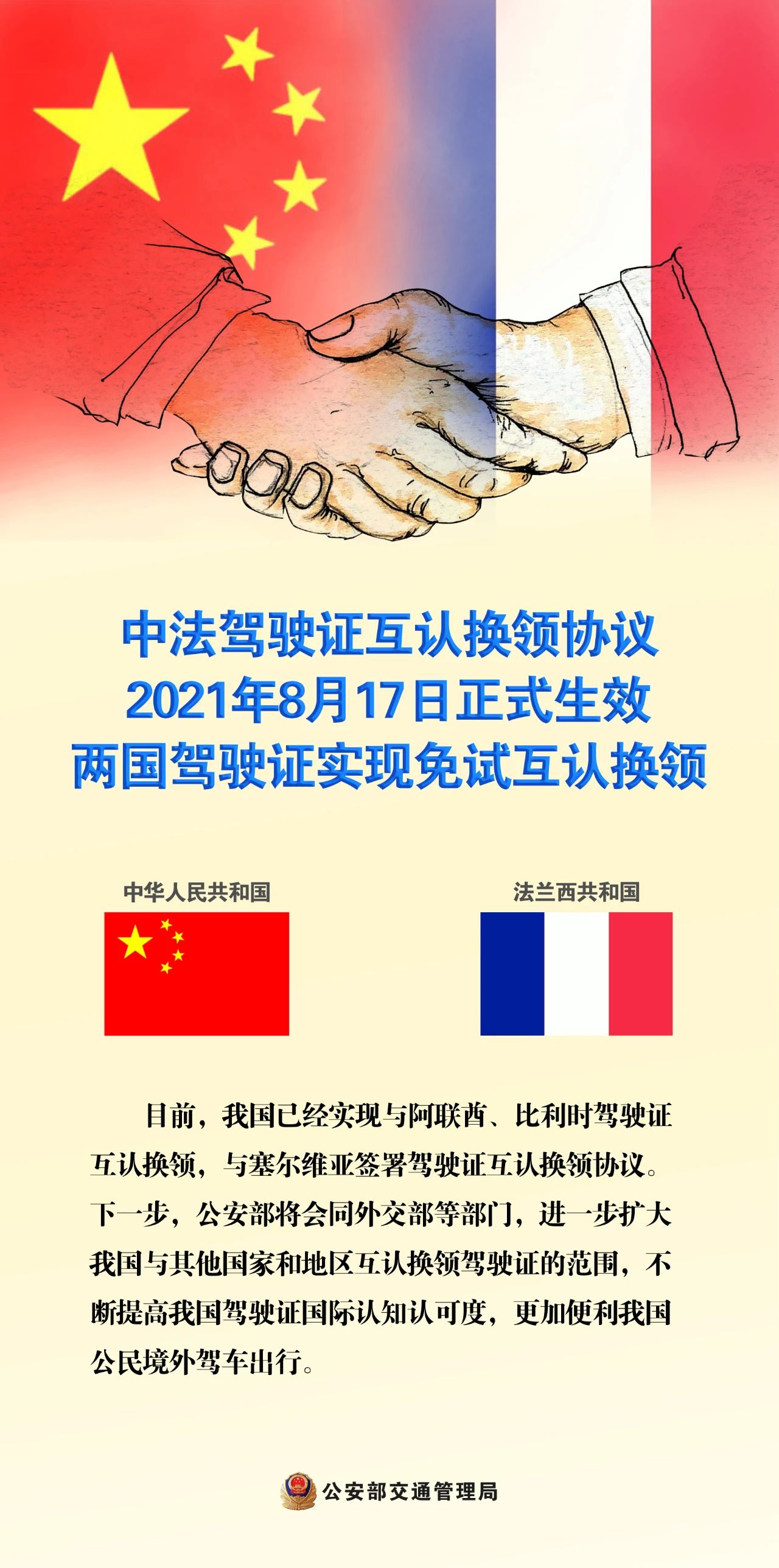 中法驾驶证互认换领协议
2021年8月17日正式生效
两国驾驶证实现免试互认换领

中华人民共和国

法兰西共和国

目前，我国已经实现与阿联酋、比利时驾驶证互认换领，与塞尔维亚签署驾驶证互认换领协议。下一步，公安部将会同外交部等部门，进一步扩大我国与其他国家和地区互认换领驾驶证的范围，不断提高我国驾驶证国际认知认可度，更加便利我国公民境外驾车出行。

公安部交通管理局